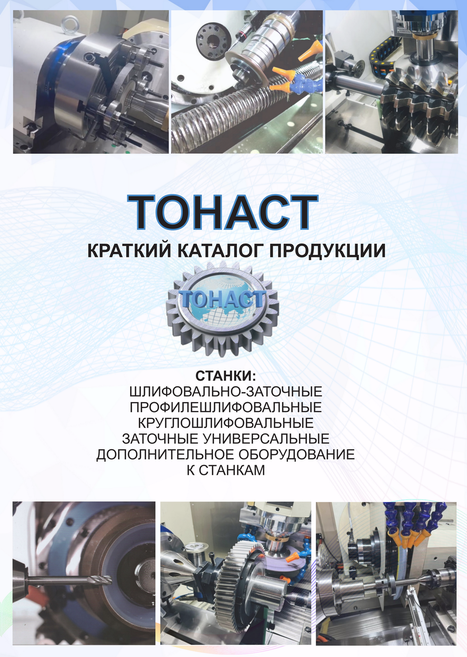 ТОНАСТ

КРАТКИЙ КАТАЛОГ ПРОДУКЦИИ

ТОНАСТ

СТАНКИ:
ШЛИФОВАЛЬНО-ЗАТОЧНЫЕ
ПРОФИЛЕШЛИФОВАЛЬНЫЕ
КРУГЛОШЛИФОВАЛЬНЫЕ
ЗАТОЧНЫЕ УНИВЕРСАЛЬНЫЕ
ДОПОЛНИТЕЛЬНОЕ ОБОРУДОВАНИЕ
К СТАНКАМ